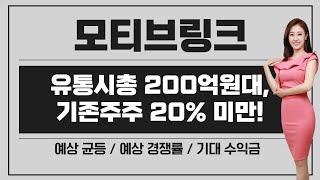 모티브링크

유통시총 200억원대,
기존주주 20% 미만!

예상 균등 / 예상 경쟁률 / 기대 수익금